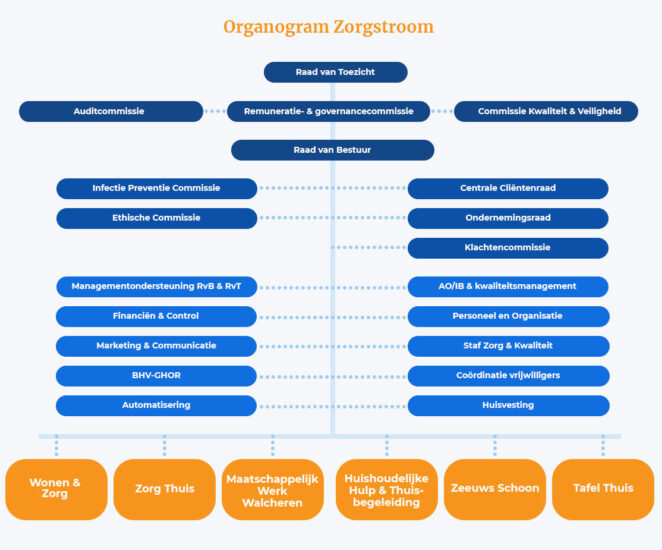 Organogram Zorgstroom

Raad van Toezicht

Auditcommissie

Remuneratie- & governancecommissie

Commissie Kwaliteit & Veiligheid

Raad van Bestuur

Infectie Preventie Commissie

Centrale Cliëntenraad

Ethische Commissie

Ondernemingsraad

Klachtencommissie

Managementondersteuning RvB & RvT

AO/IB & kwaliteitsmanagement

Financiën & Control

Personeel en Organisatie

Marketing & Communicatie

Staf Zorg & Kwaliteit

BHV-GHOR

Coördinatie vrijwilligers

Automatisering

Huisvesting

Wonen & Zorg

Zorg Thuis

Maatschappelijk Werk Walcheren

Huishoudelijke Hulp & Thuisbegeleiding

Zeeuws Schoon

Tafel Thuis